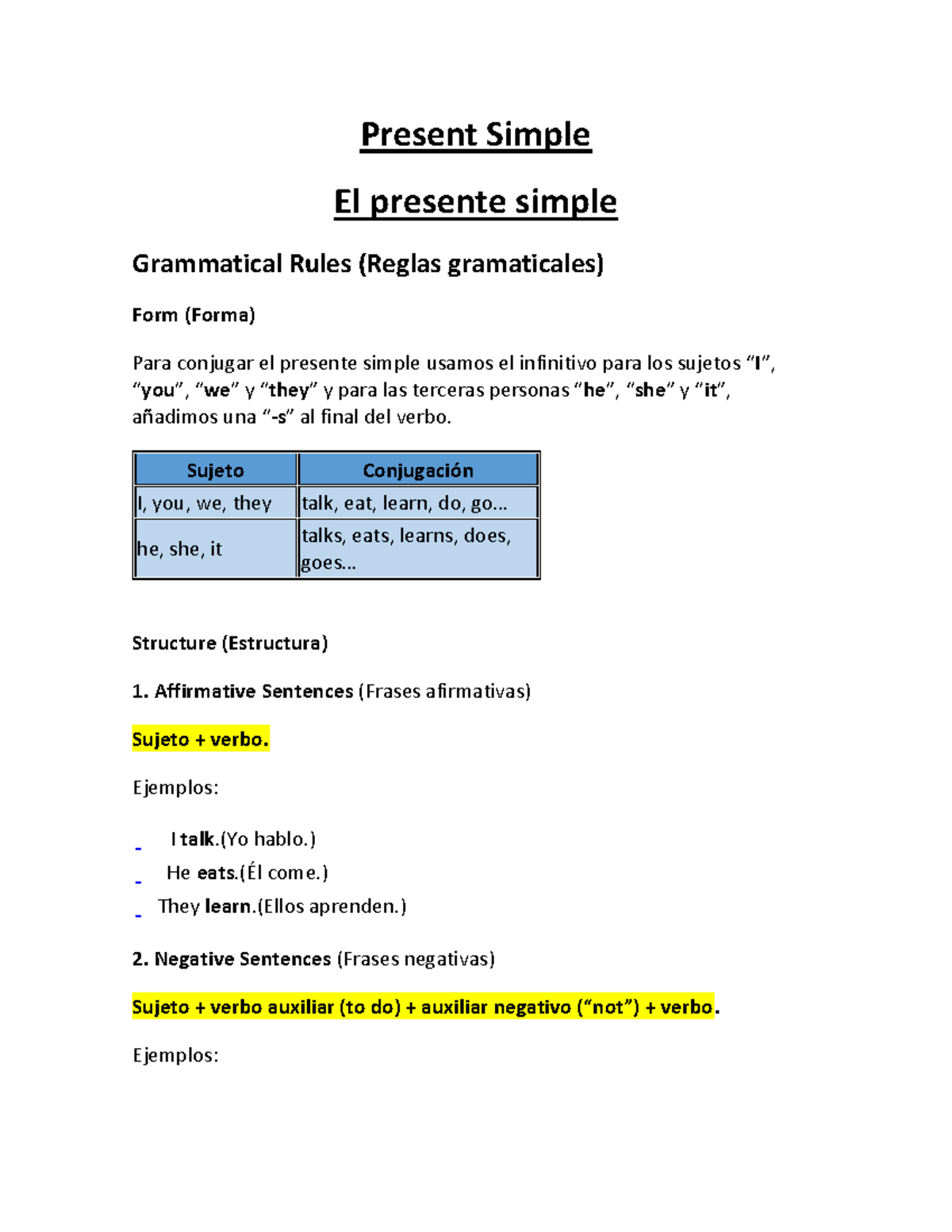 Present Simple

El presente simple

Grammatical Rules (Reglas gramaticales)

Form (Forma)

Para conjugar el presente simple usamos el infinitivo para los sujetos “I”, “you”, “we” y “they” y para las terceras personas “he”, “she” y “it”, añadimos una “-s” al final del verbo.

| Sujeto | Conjugación |
|---|---|
| I, you, we, they | talk, eat, learn, do, go… |
| he, she, it | talks, eats, learns, does, goes… |

Structure (Estructura)

1. Affirmative Sentences (Frases afirmativas)

Sujeto + verbo.

Ejemplos:

- I talk.(Yo hablo.)
- He eats.(Él come.)
- They learn.(Ellos aprenden.)

2. Negative Sentences (Frases negativas)

Sujeto + verbo auxiliar (to do) + auxiliar negativo (“not”) + verbo.

Ejemplos: